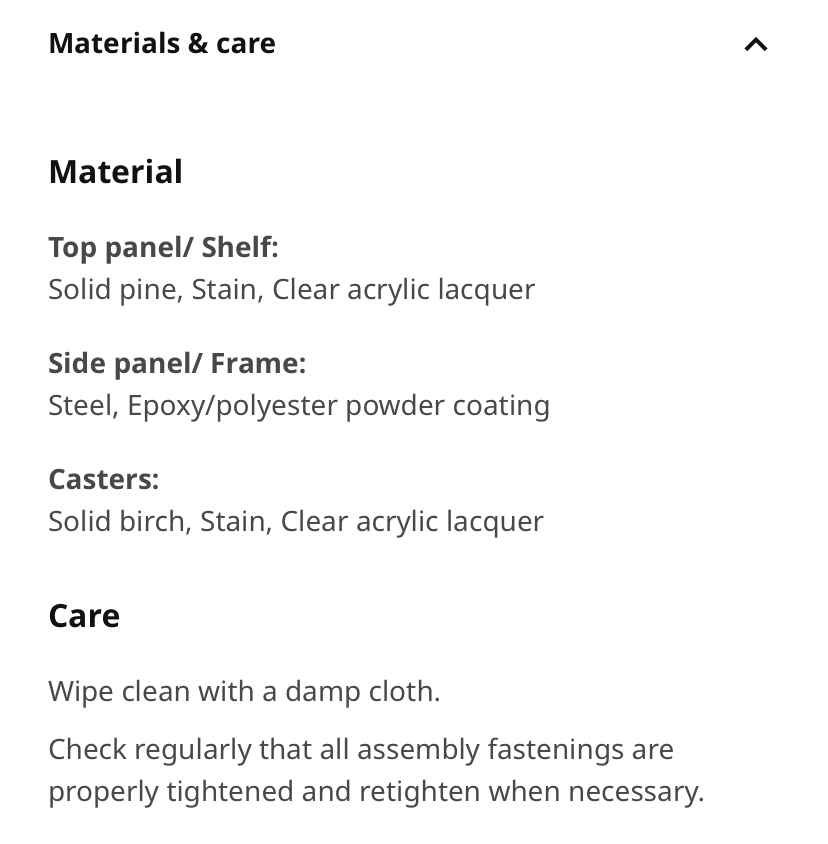 Materials & care

Material

Top panel/ Shelf:
Solid pine, Stain, Clear acrylic lacquer

Side panel/ Frame:
Steel, Epoxy/polyester powder coating

Casters:
Solid birch, Stain, Clear acrylic lacquer

Care

Wipe clean with a damp cloth.

Check regularly that all assembly fastenings are properly tightened and retighten when necessary.